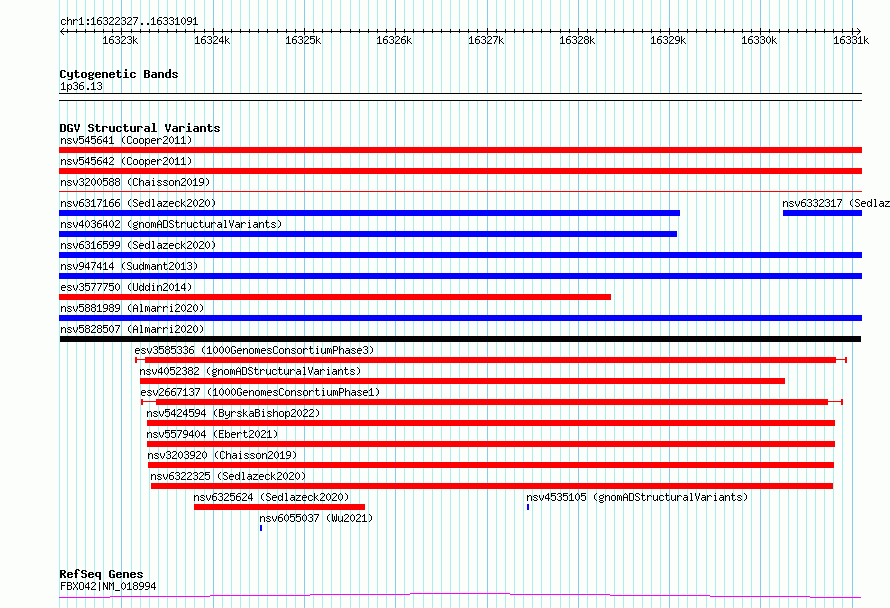 chr1:16322327..16331091

16323k 16324k 16325k 16326k 16327k 16328k 16329k 16330k 16331k

Cytogenetic Bands
1p36.13

DGV Structural Variants
nsv545641 (Cooper2011)
nsv545642 (Cooper2011)
nsv3200588 (Chaisson2019)
nsv6317166 (Sedlazeck2020)
nsv6332317 (Sedlaz
nsv4036402 (gnomADStructuralVariants)
nsv6316599 (Sedlazeck2020)
nsv947414 (Sudmant2013)
esv3577750 (Uddin2014)
nsv5881989 (Almarri2020)
nsv5828507 (Almarri2020)
esv3585336 (1000GenomesConsortiumPhase3)
nsv4052382 (gnomADStructuralVariants)
esv2667137 (1000GenomesConsortiumPhase1)
nsv5424594 (ByrskaBishop2022)
nsv5579404 (Ebert2021)
nsv3203920 (Chaisson2019)
nsv6322325 (Sedlazeck2020)
nsv6325624 (Sedlazeck2020)
nsv4535105 (gnomADStructuralVariants)
nsv6055037 (Wu2021)

RefSeq Genes
FBXO42|NM_018994